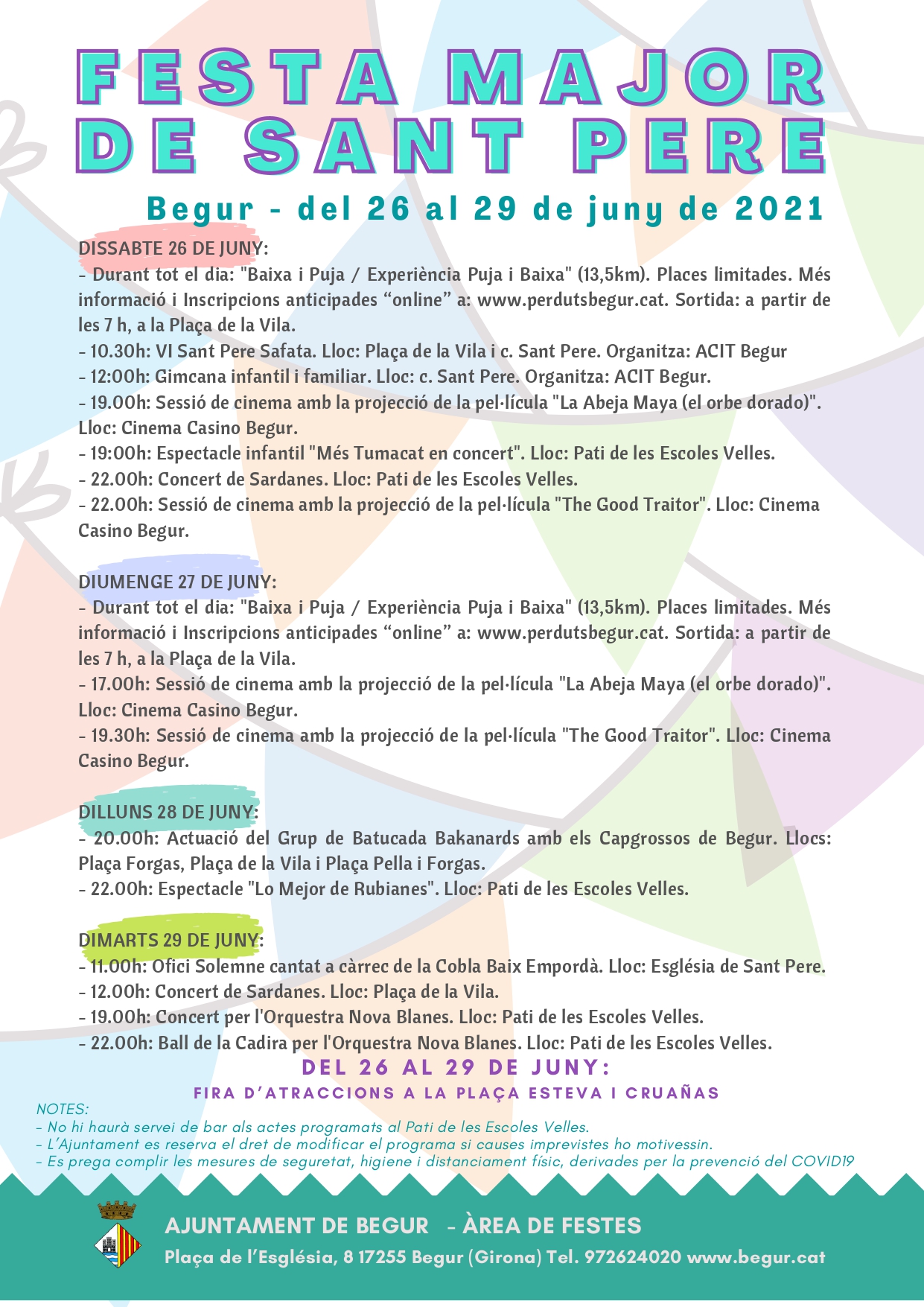 FESTA MAJOR DE SANT PERE

Begur - del 26 al 29 de juny de 2021

DISSABTE 26 DE JUNY:
- Durant tot el dia: "Baixa i Puja / Experiència Puja i Baixa" (13,5km). Places limitades. Més informació i Inscripcions anticipades “online” a: www.perdutsbegur.cat. Sortida: a partir de les 7 h, a la Plaça de la Vila.
- 10.30h: VI Sant Pere Safata. Lloc: Plaça de la Vila i c. Sant Pere. Organitza: ACIT Begur
- 12:00h: Gimcana infantil i familiar. Lloc: c. Sant Pere. Organitza: ACIT Begur.
- 19.00h: Sessió de cinema amb la projecció de la pel·lícula "La Abeja Maya (el orbe dorado)". Lloc: Cinema Casino Begur.
- 19:00h: Espectacle infantil "Més Tumacat en concert". Lloc: Pati de les Escoles Velles.
- 22.00h: Concert de Sardanes. Lloc: Pati de les Escoles Velles.
- 22.00h: Sessió de cinema amb la projecció de la pel·lícula "The Good Traitor". Lloc: Cinema Casino Begur.

DIUMENGE 27 DE JUNY:
- Durant tot el dia: "Baixa i Puja / Experiència Puja i Baixa" (13,5km). Places limitades. Més informació i Inscripcions anticipades “online” a: www.perdutsbegur.cat. Sortida: a partir de les 7 h, a la Plaça de la Vila.
- 17.00h: Sessió de cinema amb la projecció de la pel·lícula "La Abeja Maya (el orbe dorado)". Lloc: Cinema Casino Begur.
- 19.30h: Sessió de cinema amb la projecció de la pel·lícula "The Good Traitor". Lloc: Cinema Casino Begur.

DILLUNS 28 DE JUNY:
- 20.00h: Actuació del Grup de Batucada Bakanards amb els Capgrossos de Begur. Llocs: Plaça Forgas, Plaça de la Vila i Plaça Pella i Forgas.
- 22.00h: Espectacle "Lo Mejor de Rubianes". Lloc: Pati de les Escoles Velles.

DIMARTS 29 DE JUNY:
- 11.00h: Ofici Solemne cantat a càrrec de la Cobla Baix Empordà. Lloc: Església de Sant Pere.
- 12.00h: Concert de Sardanes. Lloc: Plaça de la Vila.
- 19.00h: Concert per l'Orquestra Nova Blanes. Lloc: Pati de les Escoles Velles.
- 22.00h: Ball de la Cadira per l'Orquestra Nova Blanes. Lloc: Pati de les Escoles Velles.

DEL 26 AL 29 DE JUNY:
FIRA D’ATRACCIONS A LA PLAÇA ESTEVA I CRUAÑAS

NOTES:
- No hi haurà servei de bar als actes programats al Pati de les Escoles Velles.
- L’Ajuntament es reserva el dret de modificar el programa si causes imprevistes ho motivessin.
- Es prega complir les mesures de seguretat, higiene i distanciament físic, derivades per la prevenció del COVID19

AJUNTAMENT DE BEGUR - ÀREA DE FESTES
Plaça de l’Església, 8 17255 Begur (Girona) Tel. 972624020 www.begur.cat